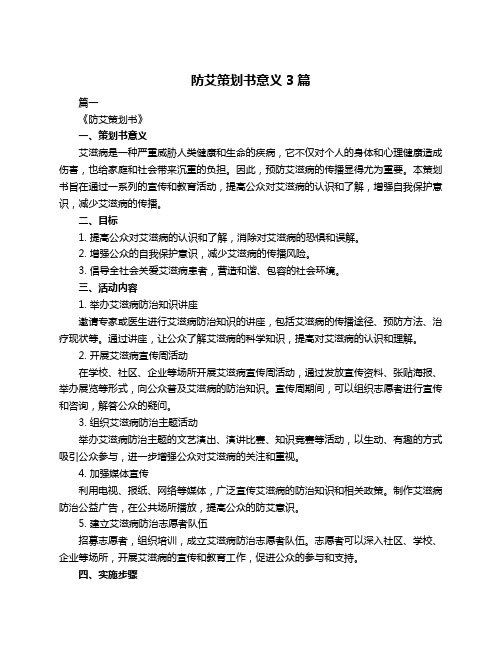 防艾策划书意义 3 篇

篇一

《防艾策划书》

一、策划书意义

艾滋病是一种严重威胁人类健康和生命的疾病，它不仅对个人的身体和心理健康造成伤害，也给家庭和社会带来沉重的负担。因此，预防艾滋病的传播显得尤为重要。本策划书旨在通过一系列的宣传和教育活动，提高公众对艾滋病的认识和了解，增强自我保护意识，减少艾滋病的传播。

二、目标

1. 提高公众对艾滋病的认识和了解，消除对艾滋病的恐惧和误解。

2. 增强公众的自我保护意识，减少艾滋病的传播风险。

3. 倡导全社会关爱艾滋病患者，营造和谐、包容的社会环境。

三、活动内容

1. 举办艾滋病防治知识讲座

邀请专家或医生进行艾滋病防治知识的讲座，包括艾滋病的传播途径、预防方法、治疗现状等。通过讲座，让公众了解艾滋病的科学知识，提高对艾滋病的认识和理解。

2. 开展艾滋病宣传周活动

在学校、社区、企业等场所开展艾滋病宣传周活动，通过发放宣传资料、张贴海报、举办展览等形式，向公众普及艾滋病的防治知识。宣传周期间，可以组织志愿者进行宣传和咨询，解答公众的疑问。

3. 组织艾滋病防治主题活动

举办艾滋病防治主题的文艺演出、演讲比赛、知识竞赛等活动，以生动、有趣的方式吸引公众参与，进一步增强公众对艾滋病的关注和重视。

4. 加强媒体宣传

利用电视、报纸、网络等媒体，广泛宣传艾滋病的防治知识和相关政策。制作艾滋病防治公益广告，在公共场所播放，提高公众的防艾意识。

5. 建立艾滋病防治志愿者队伍

招募志愿者，组织培训，成立艾滋病防治志愿者队伍。志愿者可以深入社区、学校、企业等场所，开展艾滋病的宣传和教育工作，促进公众的参与和支持。

四、实施步骤